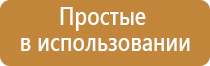 Простые
в использовании